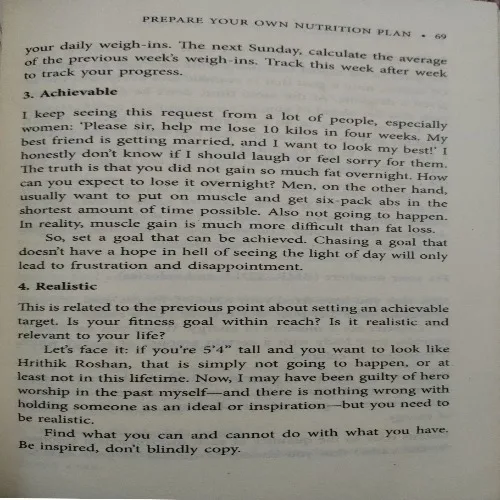 PREPARE YOUR OWN NUTRITION PLAN • 69

your daily weigh-ins. The next Sunday, calculate the average of the previous week's weigh-ins. Track this week after week to track your progress.

3. Achievable

I keep seeing this request from a lot of people, especially women: 'Please sir, help me lose 10 kilos in four weeks. My best friend is getting married, and I want to look my best!' I honestly don't know if I should laugh or feel sorry for them. The truth is that you did not gain so much fat overnight. How can you expect to lose it overnight? Men, on the other hand, usually want to put on muscle and get six-pack abs in the shortest amount of time possible. Also not going to happen. In reality, muscle gain is much more difficult than fat loss.

So, set a goal that can be achieved. Chasing a goal that doesn't have a hope in hell of seeing the light of day will only lead to frustration and disappointment.

4. Realistic

This is related to the previous point about setting an achievable target. Is your fitness goal within reach? Is it realistic and relevant to your life?

Let's face it: if you're 5'4" tall and you want to look like Hrithik Roshan, that is simply not going to happen, or at least not in this lifetime. Now, I may have been guilty of hero worship in the past myself—and there is nothing wrong with holding someone as an ideal or inspiration—but you need to be realistic.

Find what you can and cannot do with what you have. Be inspired, don't blindly copy.